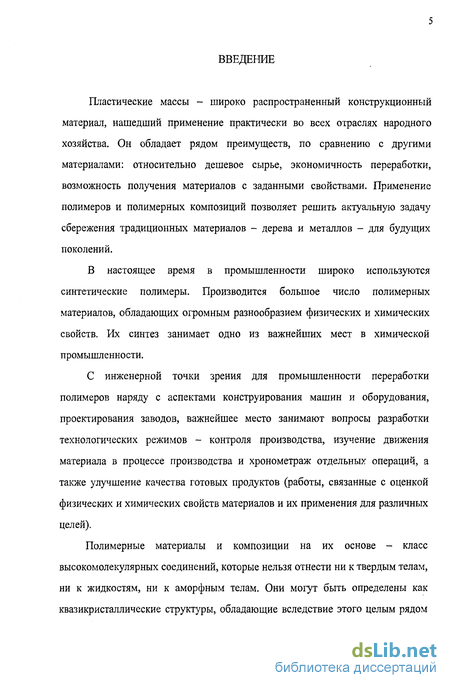 5

ВВЕДЕНИЕ

Пластические массы – широко распространенный конструкционный материал, нашедший применение практически во всех отраслях народного хозяйства. Он обладает рядом преимуществ, по сравнению с другими материалами: относительно дешевое сырье, экономичность переработки, возможность получения материалов с заданными свойствами. Применение полимеров и полимерных композиций позволяет решить актуальную задачу сбережения традиционных материалов – дерева и металлов – для будущих поколений.

В настоящее время в промышленности широко используются синтетические полимеры. Производится большое число полимерных материалов, обладающих огромным разнообразием физических и химических свойств. Их синтез занимает одно из важнейших мест в химической промышленности.

С инженерной точки зрения для промышленности переработки полимеров наряду с аспектами конструирования машин и оборудования, проектирования заводов, важнейшее место занимают вопросы разработки технологических режимов – контроля производства, изучение движения материала в процессе производства и хронометраж отдельных операций, а также улучшение качества готовых продуктов (работы, связанные с оценкой физических и химических свойств материалов и их применения для различных целей).

Полимерные материалы и композиции на их основе – класс высокомолекулярных соединений, которые нельзя отнести ни к твердым телам, ни к жидкостям, ни к аморфным телам. Они могут быть определены как квазикристаллические структуры, обладающие вследствие этого целым рядом

dsLib.net
библиотека диссертаций